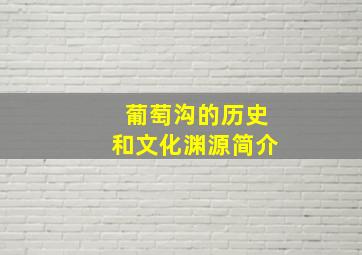 葡萄沟的历史
和文化渊源简介